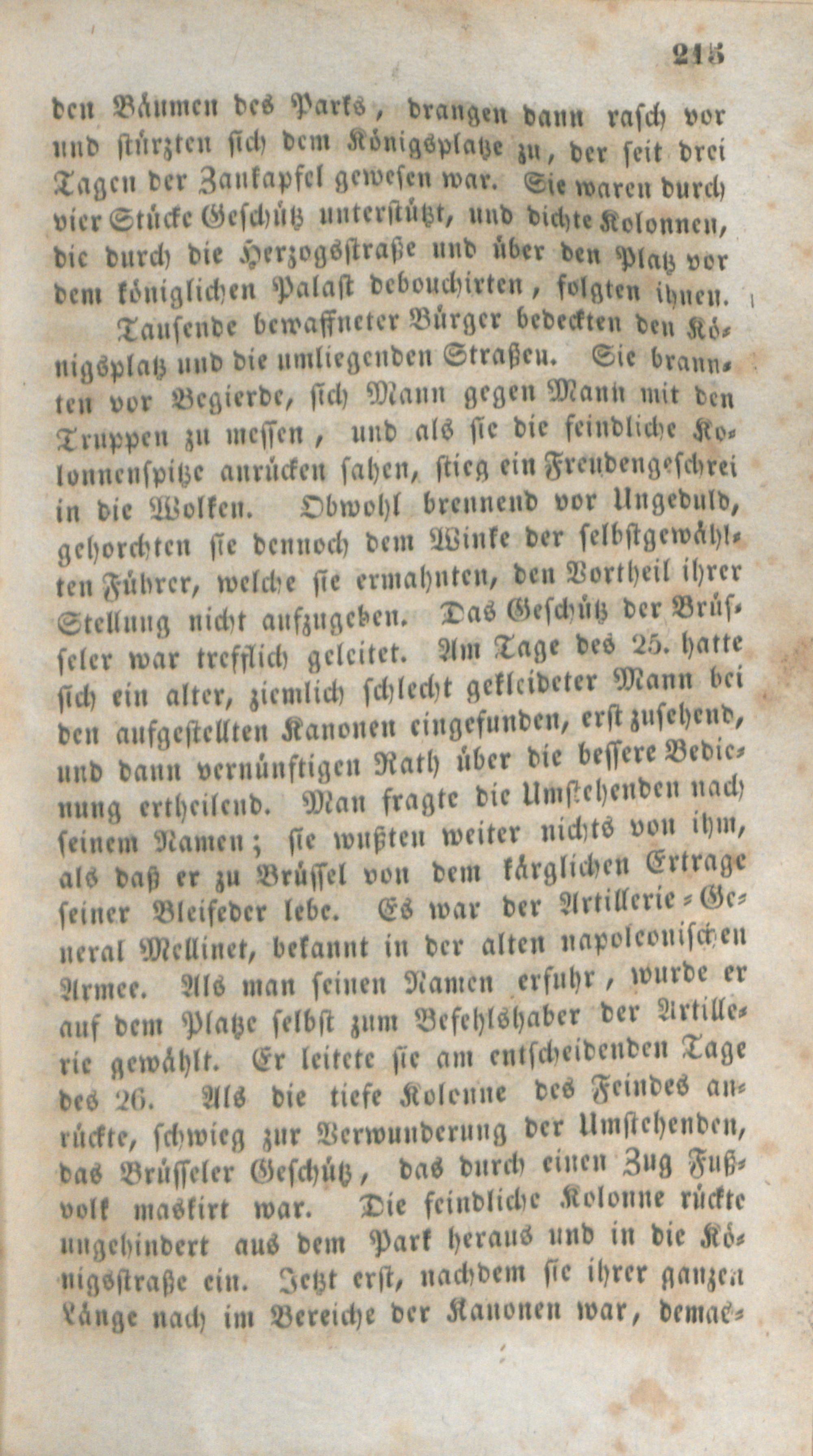 215

den Bäumen des Parks, drangen dann rasch vor und stürzten sich dem Königsplatze zu, der seit drei Tagen der Zankapfel gewesen war. Sie waren durch vier Stücke Geschütz unterstützt, und dichte Kolonnen, die durch die Herzogsstraße und über den Platz vor dem königlichen Palast debouchirten, folgten ihnen.

Tausende bewaffneter Bürger bedeckten den Königsplatz und die umliegenden Straßen. Sie brannten vor Begierde, sich Mann gegen Mann mit den Truppen zu messen, und als sie die feindliche Kolonnenspitze anrücken sahen, stieg ein Freudengeschrei in die Wolken. Obwohl brennend vor Ungeduld, gehorchten sie dennoch dem Winke der selbstgewählten Führer, welche sie ermahnten, den Vortheil ihrer Stellung nicht aufzugeben. Das Geschütz der Brüsseler war trefflich geleitet. Am Tage des 25. hatte sich ein alter, ziemlich schlecht gekleideter Mann bei den aufgestellten Kanonen eingefunden, erst zusehend, und dann vernünftigen Rath über die bessere Bedienung ertheilend. Man fragte die Umstehenden nach seinem Namen; sie wußten weiter nichts von ihm, als daß er zu Brüssel von dem kärglichen Ertrage seiner Bleifeder lebe. Es war der Artillerie-General Mellinet, bekannt in der alten napoleonischen Armee. Als man seinen Namen erfuhr, wurde er auf dem Platze selbst zum Befehlshaber der Artillerie gewählt. Er leitete sie am entscheidenden Tage des 26. Als die tiefe Kolonne des Feindes anrückte, schwieg zur Verwunderung der Umstehenden, das Brüsseler Geschütz, das durch einen Zug Fußvolk maskirt war. Die feindliche Kolonne rückte ungehindert aus dem Park heraus und in die Königsstraße ein. Jetzt erst, nachdem sie ihrer ganzen Länge nach im Bereiche der Kanonen war, demas-